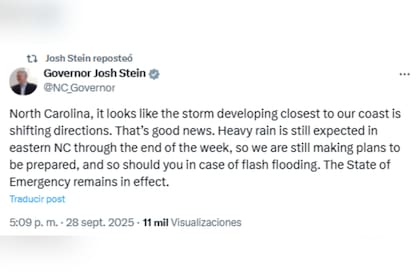 Josh Stein reposteó

Governor Josh Stein
@NC_Governor

...

North Carolina, it looks like the storm developing closest to our coast is shifting directions. That's good news. Heavy rain is still expected in eastern NC through the end of the week, so we are still making plans to be prepared, and so should you in case of flash flooding. The State of Emergency remains in effect.

Traducir post

5:09 p. m. · 28 sept. 2025 · 11 mil Visualizaciones